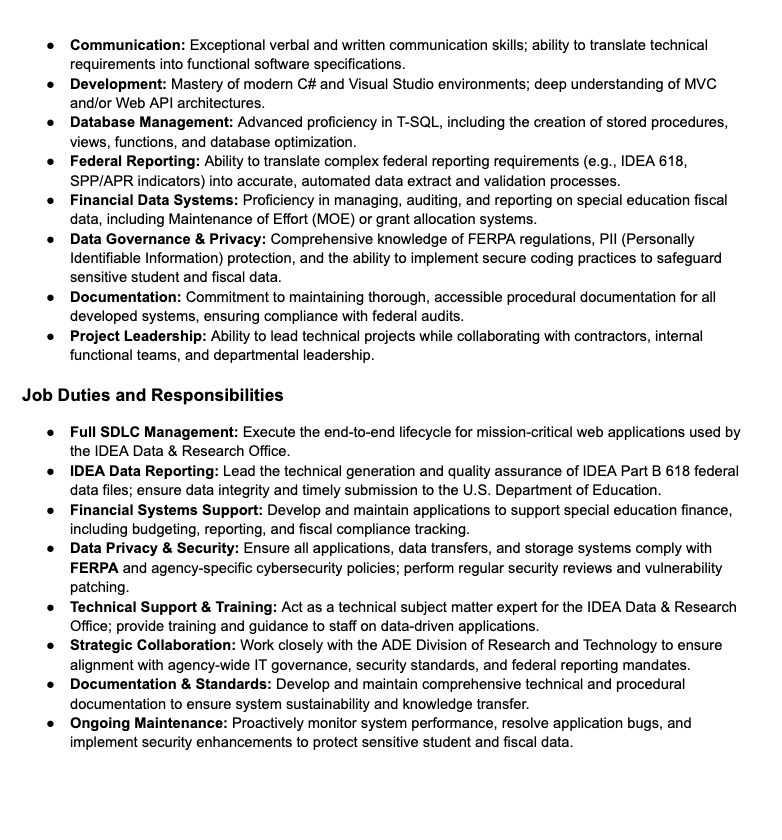 • Communication: Exceptional verbal and written communication skills; ability to translate technical requirements into functional software specifications.
• Development: Mastery of modern C# and Visual Studio environments; deep understanding of MVC and/or Web API architectures.
• Database Management: Advanced proficiency in T-SQL, including the creation of stored procedures, views, functions, and database optimization.
• Federal Reporting: Ability to translate complex federal reporting requirements (e.g., IDEA 618, SPP/APR indicators) into accurate, automated data extract and validation processes.
• Financial Data Systems: Proficiency in managing, auditing, and reporting on special education fiscal data, including Maintenance of Effort (MOE) or grant allocation systems.
• Data Governance & Privacy: Comprehensive knowledge of FERPA regulations, PII (Personally Identifiable Information) protection, and the ability to implement secure coding practices to safeguard sensitive student and fiscal data.
• Documentation: Commitment to maintaining thorough, accessible procedural documentation for all developed systems, ensuring compliance with federal audits.
• Project Leadership: Ability to lead technical projects while collaborating with contractors, internal functional teams, and departmental leadership.

Job Duties and Responsibilities

• Full SDLC Management: Execute the end-to-end lifecycle for mission-critical web applications used by the IDEA Data & Research Office.
• IDEA Data Reporting: Lead the technical generation and quality assurance of IDEA Part B 618 federal data files; ensure data integrity and timely submission to the U.S. Department of Education.
• Financial Systems Support: Develop and maintain applications to support special education finance, including budgeting, reporting, and fiscal compliance tracking.
• Data Privacy & Security: Ensure all applications, data transfers, and storage systems comply with FERPA and agency-specific cybersecurity policies; perform regular security reviews and vulnerability patching.
• Technical Support & Training: Act as a technical subject matter expert for the IDEA Data & Research Office; provide training and guidance to staff on data-driven applications.
• Strategic Collaboration: Work closely with the ADE Division of Research and Technology to ensure alignment with agency-wide IT governance, security standards, and federal reporting mandates.
• Documentation & Standards: Develop and maintain comprehensive technical and procedural documentation to ensure system sustainability and knowledge transfer.
• Ongoing Maintenance: Proactively monitor system performance, resolve application bugs, and implement security enhancements to protect sensitive student and fiscal data.